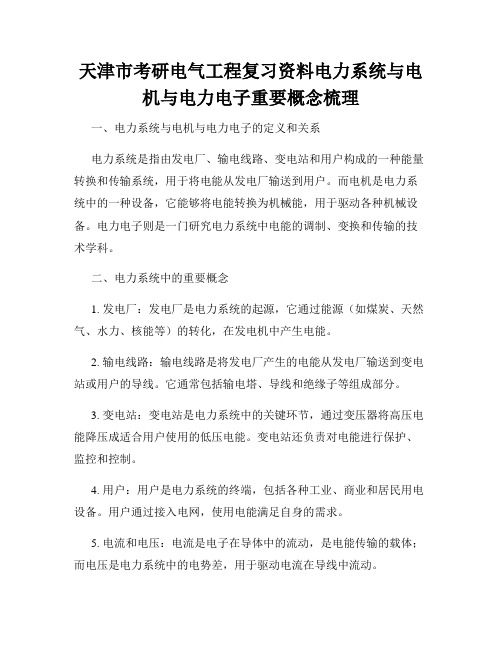 天津市考研电气工程复习资料电力系统与电机与电力电子重要概念梳理

一、电力系统与电机与电力电子的定义和关系

电力系统是指由发电厂、输电线路、变电站和用户构成的一种能量转换和传输系统，用于将电能从发电厂输送到用户。而电机是电力系统中的一种设备，它能够将电能转换为机械能，用于驱动各种机械设备。电力电子则是一门研究电力系统中电能的调制、变换和传输的技术学科。

二、电力系统中的重要概念

1. 发电厂：发电厂是电力系统的起源，它通过能源（如煤炭、天然气、水力、核能等）的转化，在发电机中产生电能。

2. 输电线路：输电线路是将发电厂产生的电能从发电厂输送到变电站或用户的导线。它通常包括输电塔、导线和绝缘子等组成部分。

3. 变电站：变电站是电力系统中的关键环节，通过变压器将高压电能降压成适合用户使用的低压电能。变电站还负责对电能进行保护、监控和控制。

4. 用户：用户是电力系统的终端，包括各种工业、商业和居民用电设备。用户通过接入电网，使用电能满足自身的需求。

5. 电流和电压：电流是电子在导体中的流动，是电能传输的载体；而电压是电力系统中的电势差，用于驱动电流在导线中流动。